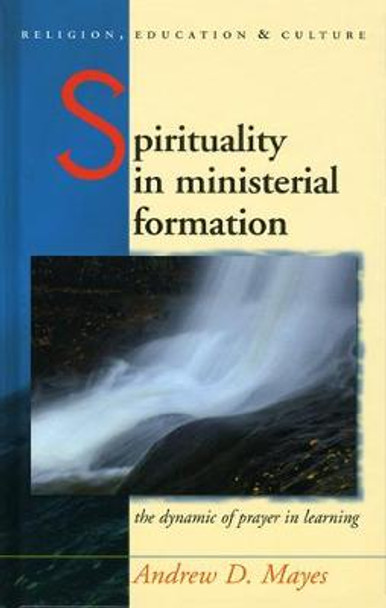 RELIGION, EDUCATION & CULTURE

Spirituality in ministerial formation

the dynamic of prayer in learning

Andrew D. Mayes